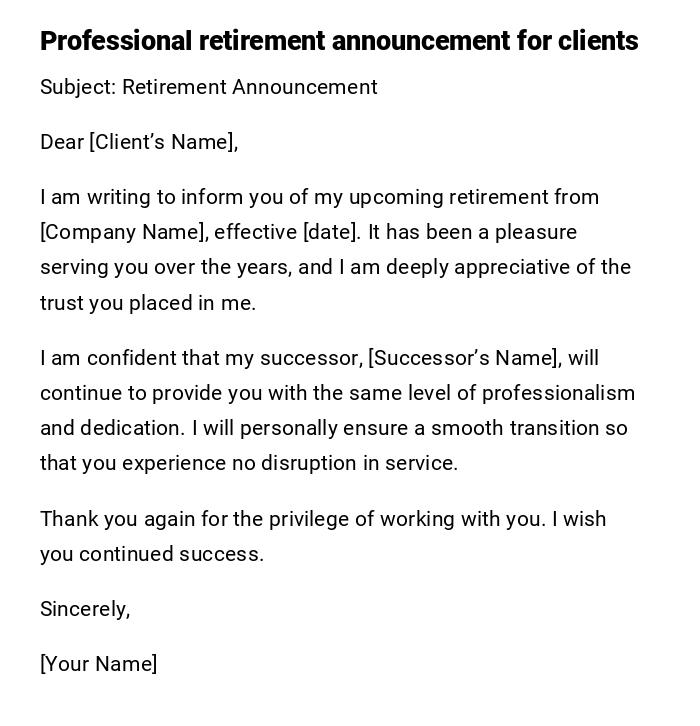 Professional retirement announcement for clients

Subject: Retirement Announcement

Dear [Client's Name],

I am writing to inform you of my upcoming retirement from [Company Name], effective [date]. It has been a pleasure serving you over the years, and I am deeply appreciative of the trust you placed in me.

I am confident that my successor, [Successor's Name], will continue to provide you with the same level of professionalism and dedication. I will personally ensure a smooth transition so that you experience no disruption in service.

Thank you again for the privilege of working with you. I wish you continued success.

Sincerely,

[Your Name]